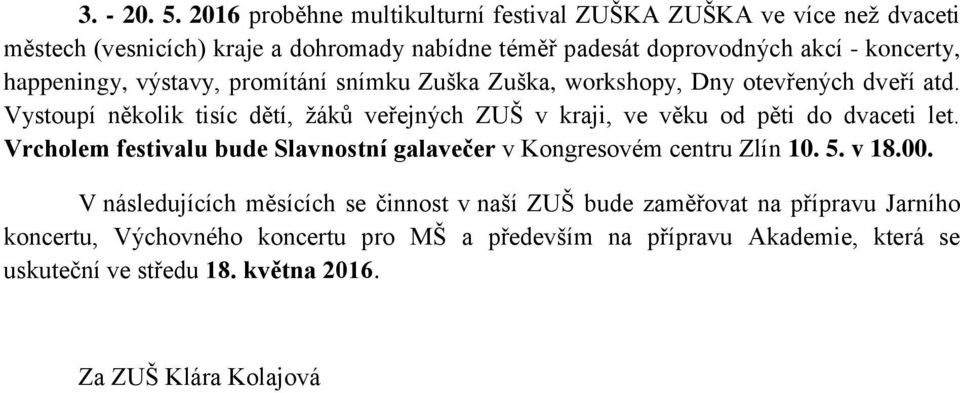 3. - 20. 5. 2016 proběhne multikulturní festival ZUŠKA ZUŠKA ve více než dvaceti městech (vesnicích) kraje a dohromady nabídne téměř padesát doprovodných akcí - koncerty, happeningy, výstavy, promítání snímku Zuška Zuška, workshopy, Dny otevřených dveří atd. Vystoupí několik tisíc dětí, žáků veřejných ZUŠ v kraji, ve věku od pěti do dvaceti let. Vrcholem festivalu bude Slavnostní galavečer v Kongresovém centru Zlín 10. 5. v 18.00.

V následujících měsících se činnost v naší ZUŠ bude zaměřovat na přípravu Jarního koncertu, Výchovného koncertu pro MŠ a především na přípravu Akademie, která se uskuteční ve středu 18. května 2016.

Za ZUŠ Klára Kolajová